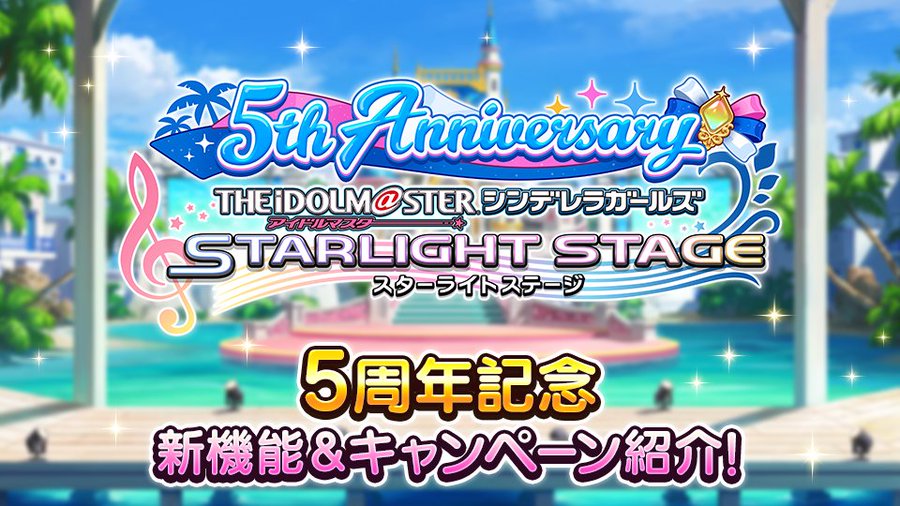 5th Anniversary
THE iDOLM@STER シンデレラガールズ
アイドルマスター
STARLIGHT STAGE
スターライトステージ

5周年記念
新機能＆キャンペーン紹介!